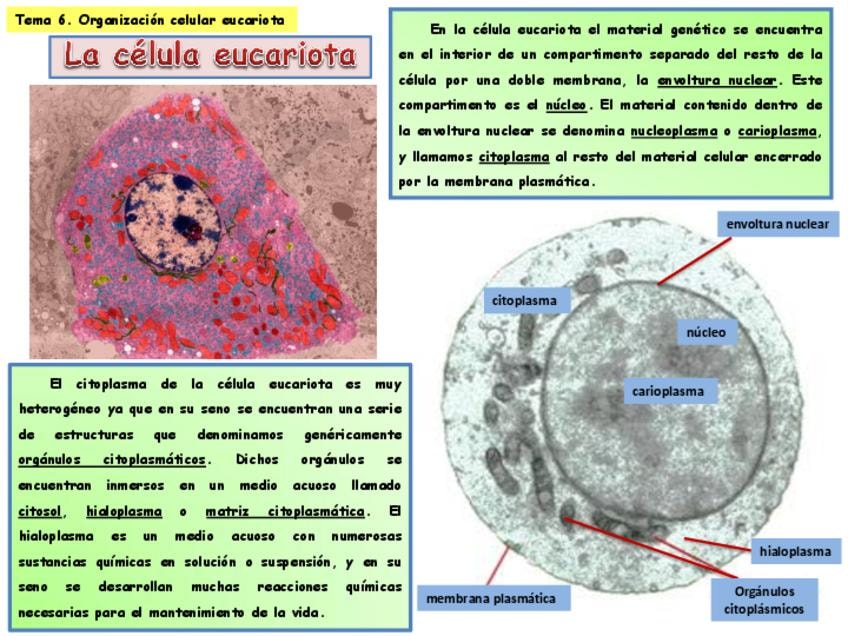 Tema 6. Organización celular eucariota

La célula eucariota

En la célula eucariota el material genético se encuentra en el interior de un compartimento separado del resto de la célula por una doble membrana, la envoltura nuclear. Este compartimento es el núcleo. El material contenido dentro de la envoltura nuclear se denomina nucleoplasma o carioplasma, y llamamos citoplasma al resto del material celular encerrado por la membrana plasmática.

El citoplasma de la célula eucariota es muy heterogéneo ya que en su seno se encuentran una serie de estructuras que denominamos genéricamente orgánulos citoplasmáticos. Dichos orgánulos se encuentran inmersos en un medio acuoso llamado citosol, hialoplasma o matriz citoplasmática. El hialoplasma es un medio acuoso con numerosas sustancias químicas en solución o suspensión, y en su seno se desarrollan muchas reacciones químicas necesarias para el mantenimiento de la vida.

envoltura nuclear

citoplasma

núcleo

carioplasma

hialoplasma

membrana plasmática

Orgánulos
citoplásmicos